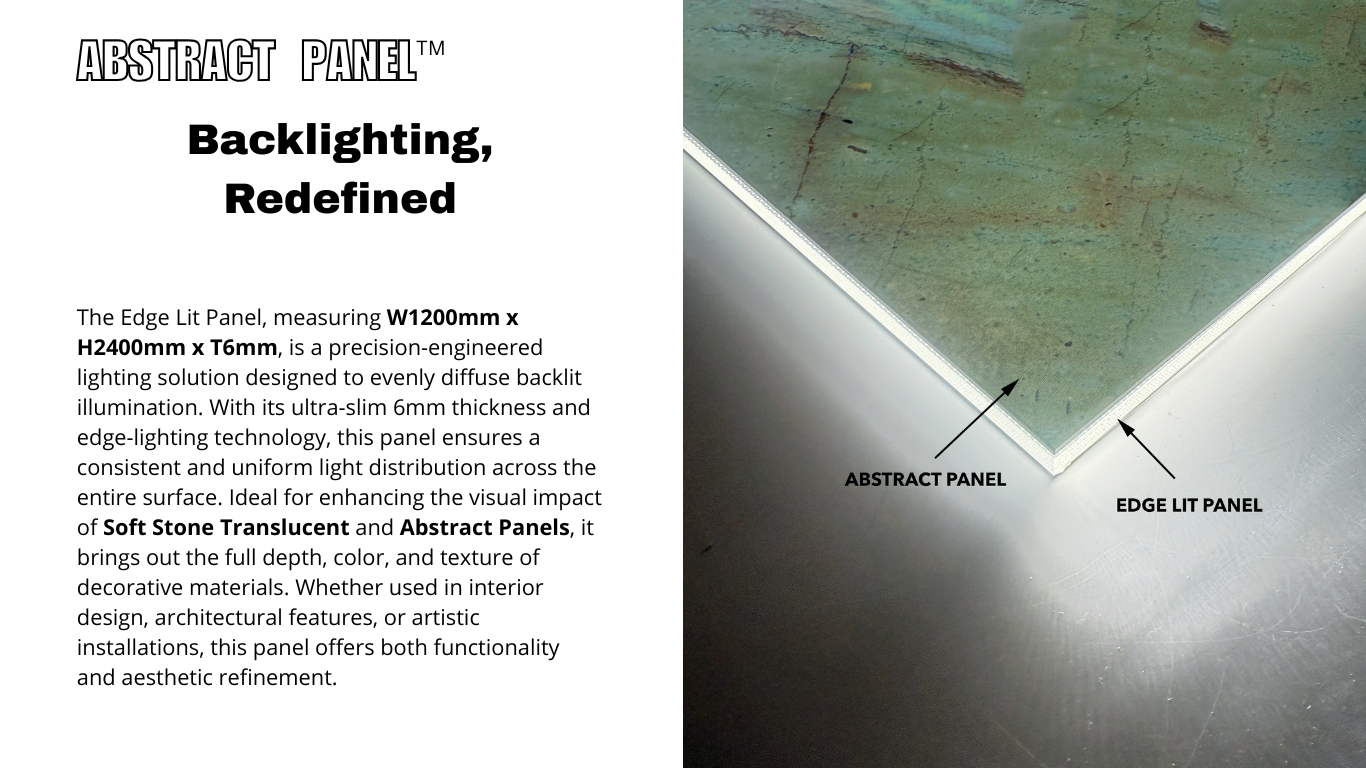 ABSTRACT PANEL™

Backlighting, Redefined

The Edge Lit Panel, measuring W1200mm x H2400mm x T6mm, is a precision-engineered lighting solution designed to evenly diffuse backlit illumination. With its ultra-slim 6mm thickness and edge-lighting technology, this panel ensures a consistent and uniform light distribution across the entire surface. Ideal for enhancing the visual impact of Soft Stone Translucent and Abstract Panels, it brings out the full depth, color, and texture of decorative materials. Whether used in interior design, architectural features, or artistic installations, this panel offers both functionality and aesthetic refinement.

ABSTRACT PANEL

EDGE LIT PANEL